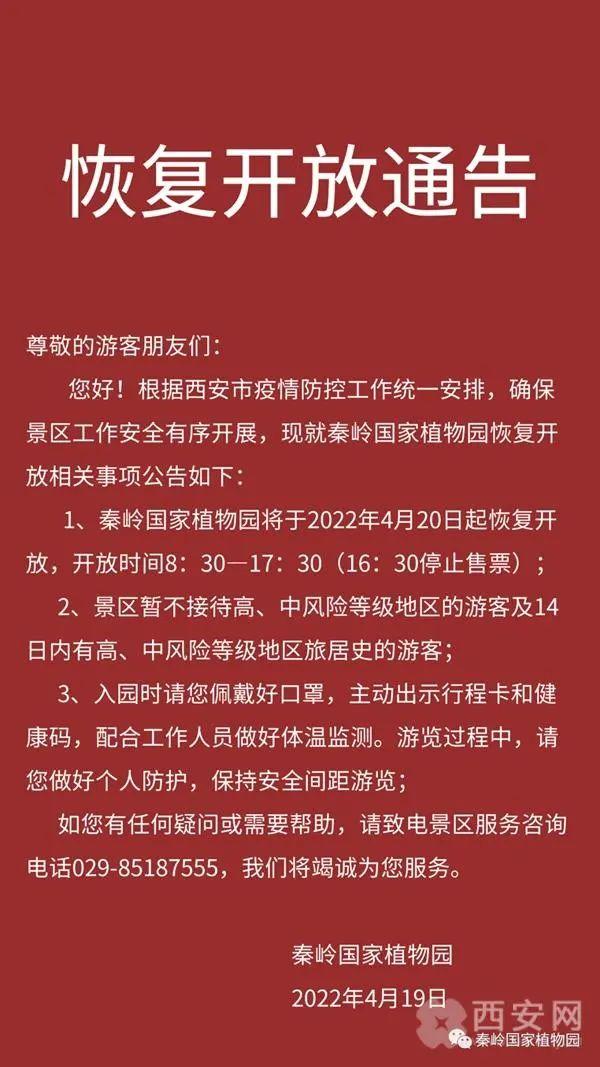 恢复开放通告

尊敬的游客朋友们：

您好！根据西安市疫情防控工作统一安排，确保景区工作安全有序开展，现就秦岭国家植物园恢复开放相关事项公告如下：

1、秦岭国家植物园将于2022年4月20日起恢复开放，开放时间8：30—17：30（16：30停止售票）；

2、景区暂不接待高、中风险等级地区的游客及14日内有高、中风险等级地区旅居史的游客；

3、入园时请您佩戴好口罩，主动出示行程卡和健康码，配合工作人员做好体温监测。游览过程中，请您做好个人防护，保持安全间距游览；

如您有任何疑问或需要帮助，请致电景区服务咨询电话029-85187555，我们将竭诚为您服务。

秦岭国家植物园

2022年4月19日

西安网

秦岭国家植物园